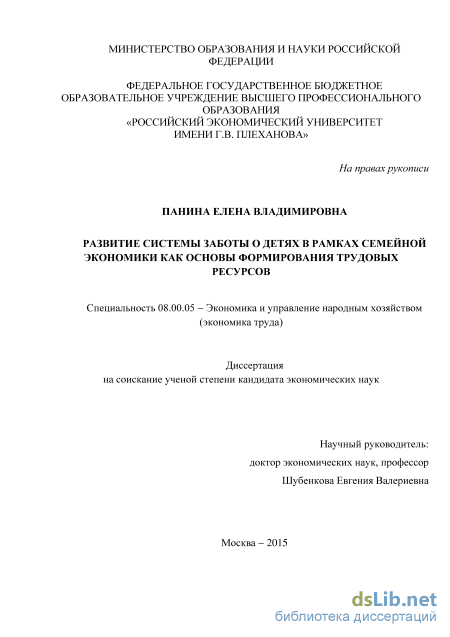 МИНИСТЕРСТВО ОБРАЗОВАНИЯ И НАУКИ РОССИЙСКОЙ ФЕДЕРАЦИИ

ФЕДЕРАЛЬНОЕ ГОСУДАРСТВЕННОЕ БЮДЖЕТНОЕ ОБРАЗОВАТЕЛЬНОЕ УЧРЕЖДЕНИЕ ВЫСШЕГО ПРОФЕССИОНАЛЬНОГО ОБРАЗОВАНИЯ «РОССИЙСКИЙ ЭКОНОМИЧЕСКИЙ УНИВЕРСИТЕТ ИМЕНИ Г.В. ПЛЕХАНОВА»

На правах рукописи

ПАНИНА ЕЛЕНА ВЛАДИМИРОВНА

РАЗВИТИЕ СИСТЕМЫ ЗАБОТЫ О ДЕТЯХ В РАМКАХ СЕМЕЙНОЙ ЭКОНОМИКИ КАК ОСНОВЫ ФОРМИРОВАНИЯ ТРУДОВЫХ РЕСУРСОВ

Специальность 08.00.05 – Экономика и управление народным хозяйством (экономика труда)

Диссертация
на соискание ученой степени кандидата экономических наук

Научный руководитель:
доктор экономических наук, профессор
Шубенкова Евгения Валериевна

Москва – 2015

dsLib.net
библиотека диссертаций